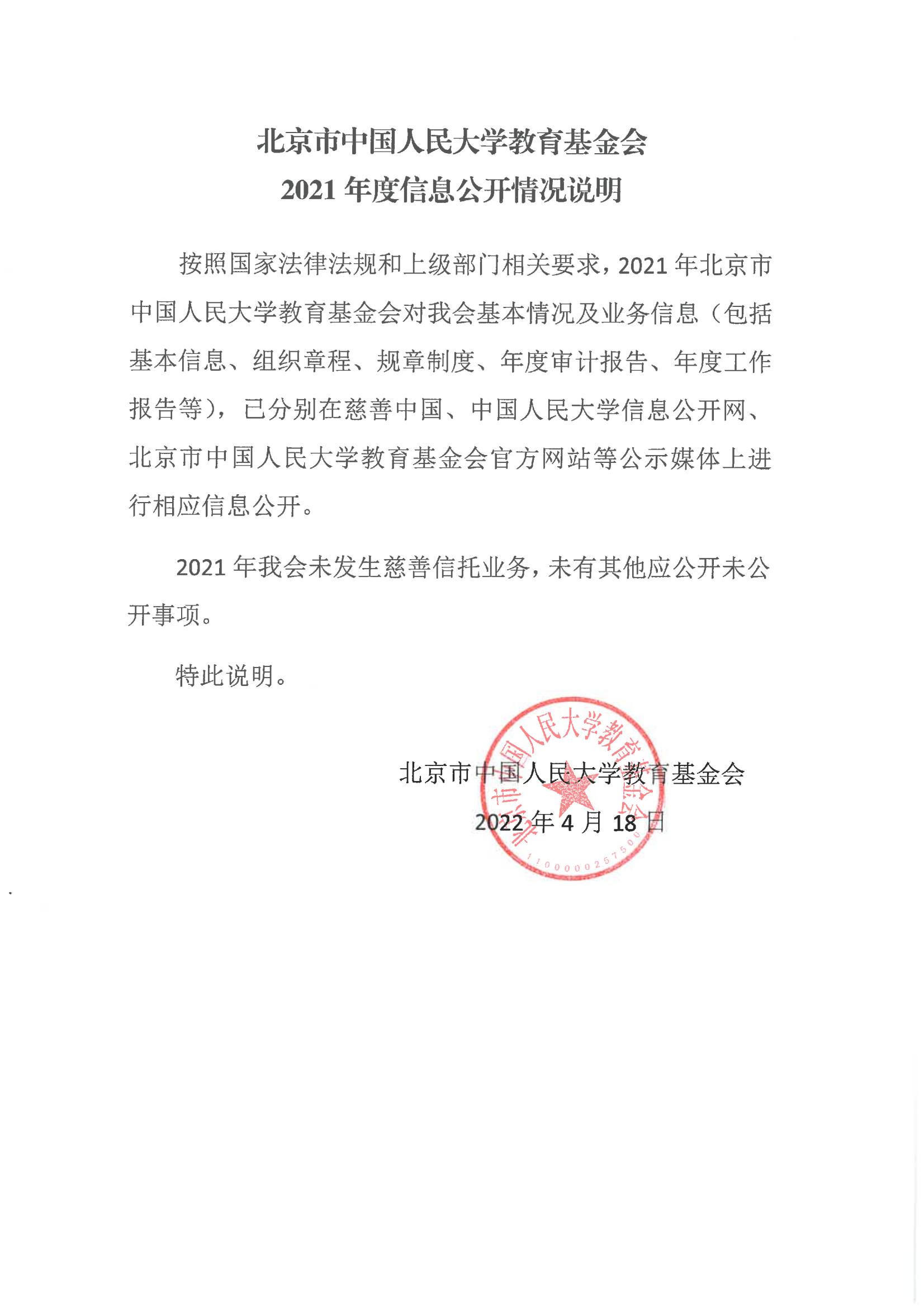 北京市中国人民大学教育基金会
2021 年度信息公开情况说明

按照国家法律法规和上级部门相关要求，2021 年北京市中国人民大学教育基金会对我会基本情况及业务信息（包括基本信息、组织章程、规章制度、年度审计报告、年度工作报告等），已分别在慈善中国、中国人民大学信息公开网、北京市中国人民大学教育基金会官方网站等公示媒体上进行相应信息公开。

2021 年我会未发生慈善信托业务，未有其他应公开未公开事项。

特此说明。

北京市中国人民大学教育基金会
2022 年 4 月 18 日

北京市中国人民大学教育基金会
1100000257500